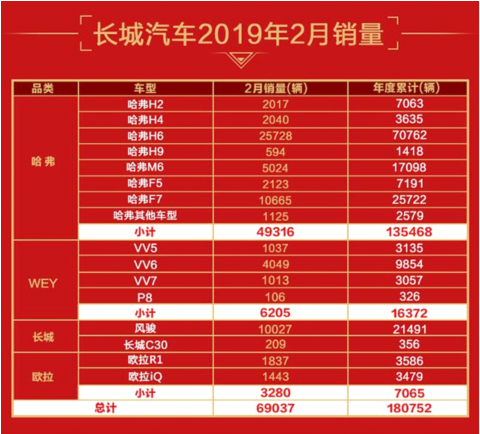 长城汽车2019年2月销量

| 品类 | 车型 | 2月销量(辆) | 年度累计(辆) |
|---|---|---|---|
| 哈弗 | 哈弗H2 | 2017 | 7063 |
| | 哈弗H4 | 2040 | 3635 |
| | 哈弗H6 | 25728 | 70762 |
| | 哈弗H9 | 594 | 1418 |
| | 哈弗M6 | 5024 | 17098 |
| | 哈弗F5 | 2123 | 7191 |
| | 哈弗F7 | 10665 | 25722 |
| | 哈弗其他车型 | 1125 | 2579 |
| | 小计 | 49316 | 135468 |
| WEY | VV5 | 1037 | 3135 |
| | VV6 | 4049 | 9854 |
| | VV7 | 1013 | 3057 |
| | P8 | 106 | 326 |
| | 小计 | 6205 | 16372 |
| 长城 | 风骏 | 10027 | 21491 |
| | 长城C30 | 209 | 356 |
| 欧拉 | 欧拉R1 | 1837 | 3586 |
| | 欧拉iQ | 1443 | 3479 |
| | 小计 | 3280 | 7065 |
| 总计 | | 69037 | 180752 |